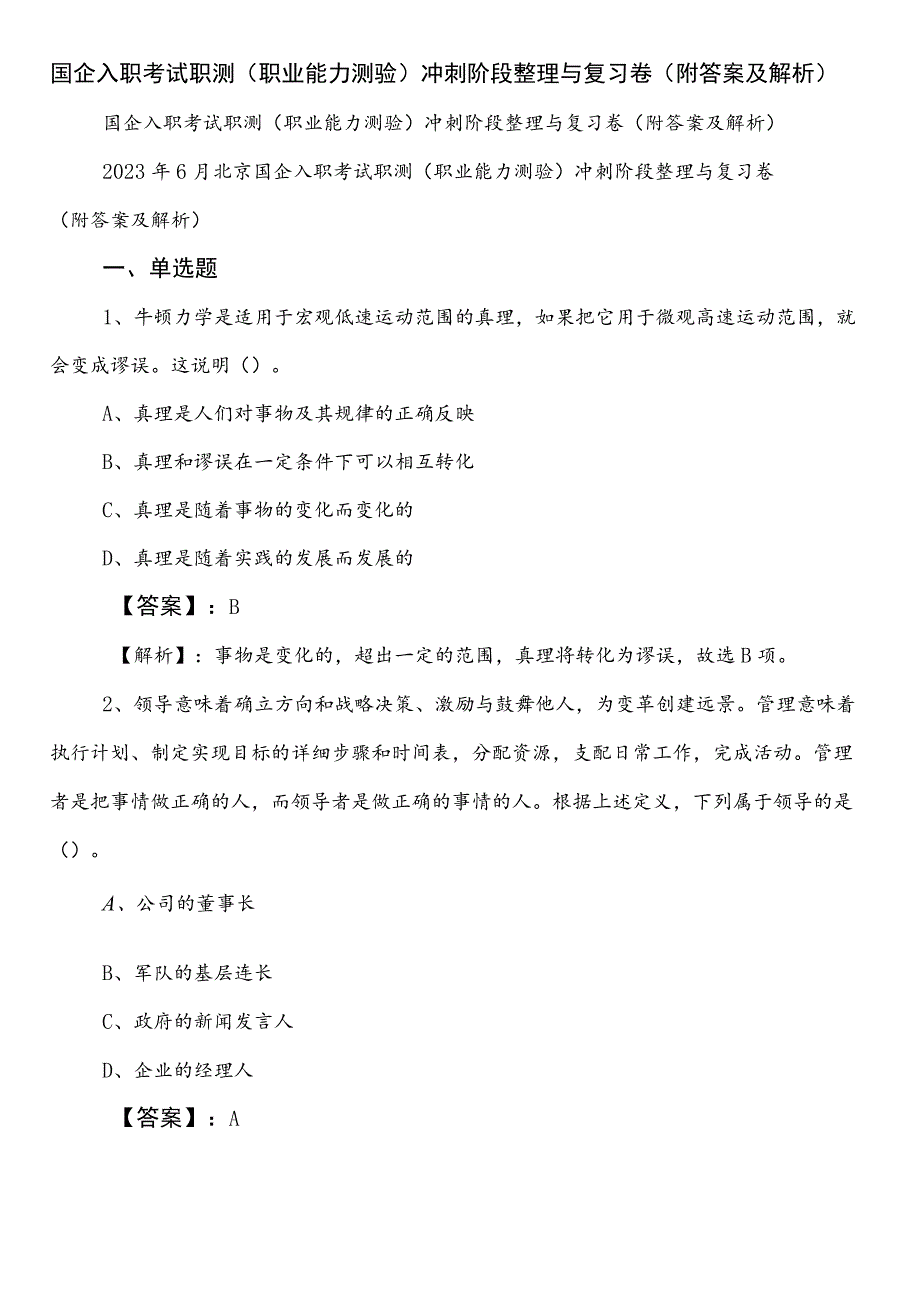 国企入职考试职测（职业能力测验）冲刺阶段整理与复习卷（附答案及解析）

国企入职考试职测（职业能力测验）冲刺阶段整理与复习卷（附答案及解析）

2023年6月北京国企入职考试职测（职业能力测验）冲刺阶段整理与复习卷（附答案及解析）

一、单选题

1、牛顿力学是适用于宏观低速运动范围的真理，如果把它用于微观高速运动范围，就会变成谬误。这说明（）。

A、真理是人们对事物及其规律的正确反映

B、真理和谬误在一定条件下可以相互转化

C、真理是随着事物的变化而变化的

D、真理是随着实践的发展而发展的

【答案】：B

【解析】：事物是变化的，超出一定的范围，真理将转化为谬误，故选B项。

2、领导意味着确立方向和战略决策、激励与鼓舞他人，为变革创建远景。管理意味着执行计划、制定实现目标的详细步骤和时间表，分配资源，支配日常工作，完成活动。管理者是把事情做正确的人，而领导者是做正确的事情的人。根据上述定义，下列属于领导的是（）。

A、公司的董事长

B、军队的基层连长

C、政府的新闻发言人

D、企业的经理人

【答案】：A